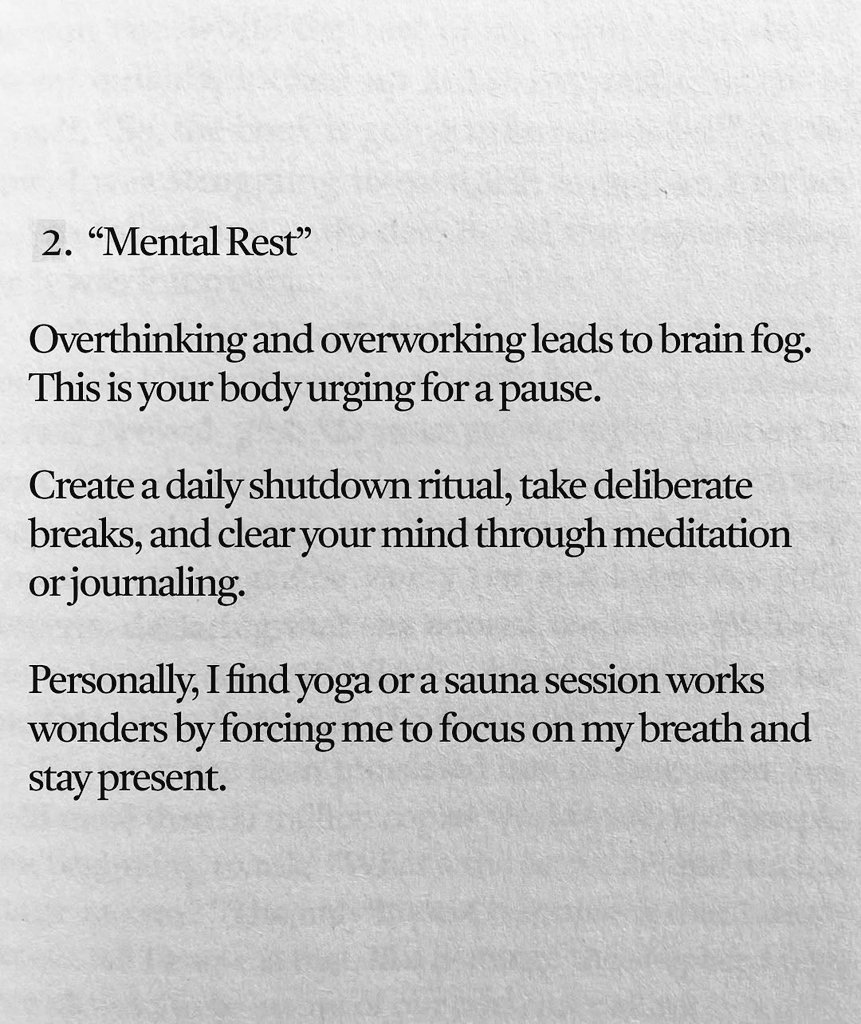 2. "Mental Rest"

Overthinking and overworking leads to brain fog. This is your body urging for a pause.

Create a daily shutdown ritual, take deliberate breaks, and clear your mind through meditation or journaling.

Personally, I find yoga or a sauna session works wonders by forcing me to focus on my breath and stay present.